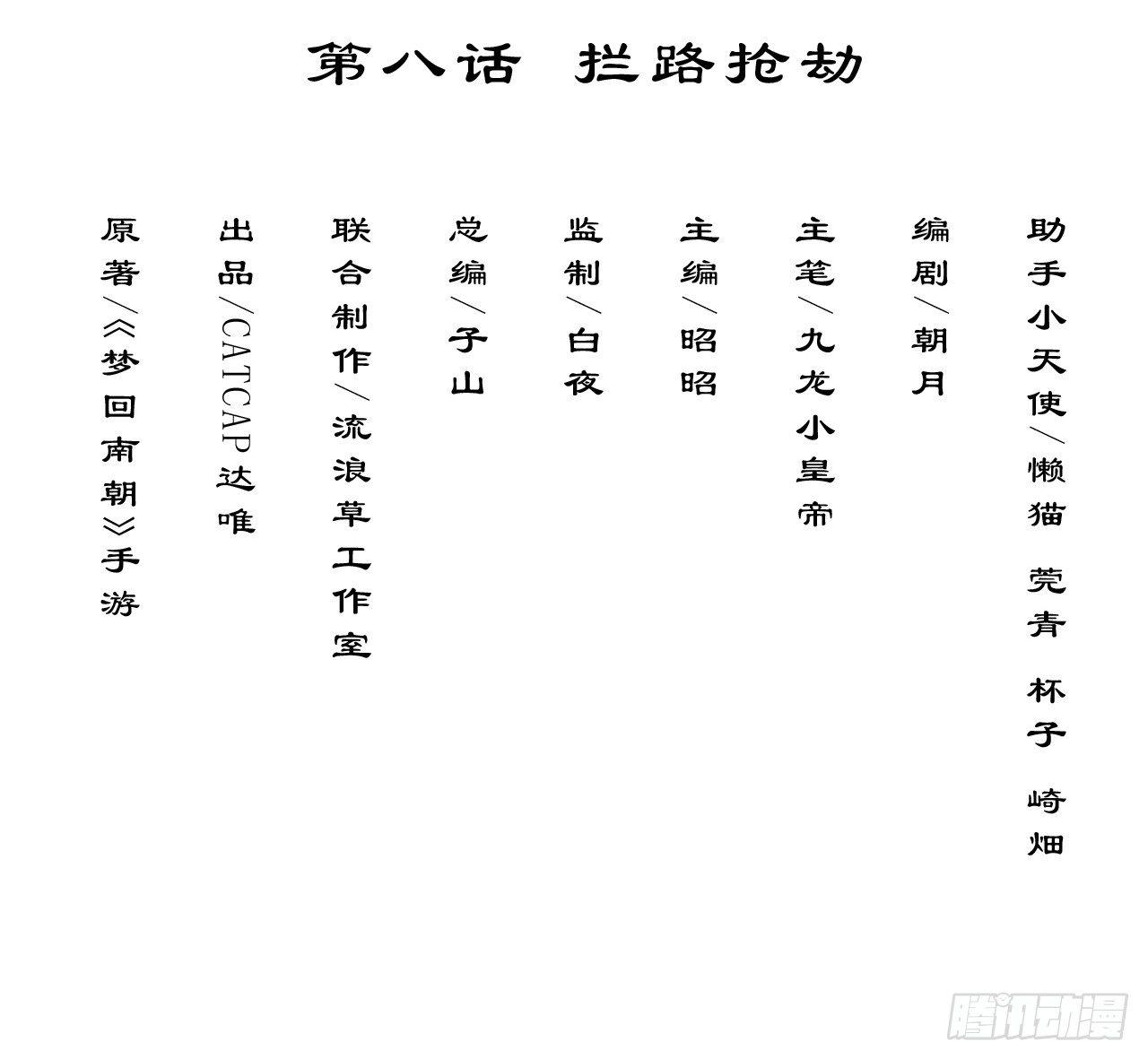 第八话 拦路抢劫

助手小天使/懒猫 莞青 杯子 崎畑

编剧/朝月

主笔/九龙小皇帝

主编/昭昭

监制/白夜

总编/子山

联合制作/流浪草工作室

出品/CATCAP达唯

原著/《梦回南朝》手游

腾讯动漫